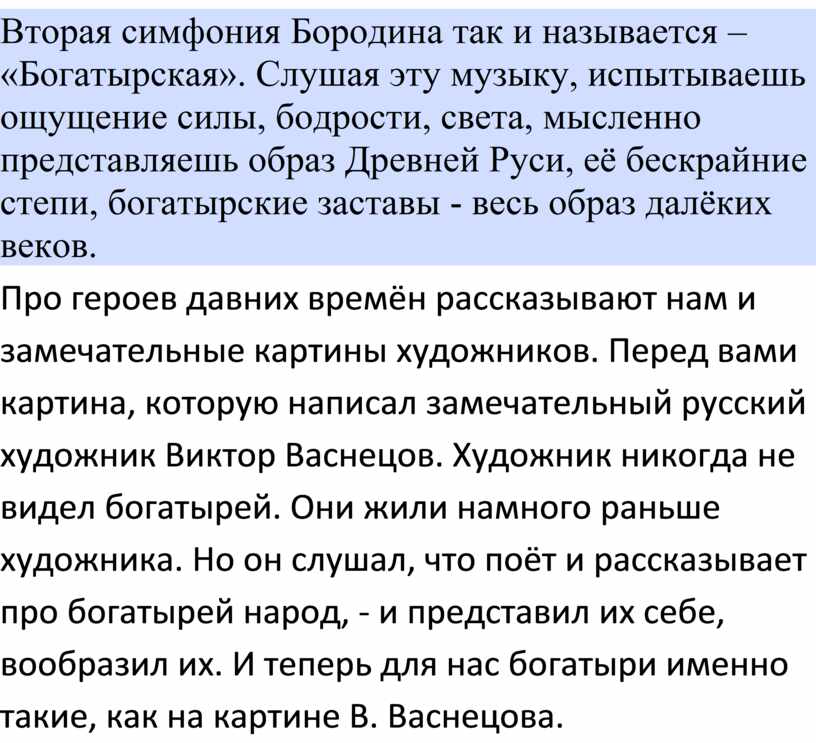 Вторая симфония Бородина так и называется – «Богатырская». Слушая эту музыку, испытываешь ощущение силы, бодрости, света, мысленно представляешь образ Древней Руси, её бескрайние степи, богатырские заставы - весь образ далёких веков.

Про героев давних времён рассказывают нам и замечательные картины художников. Перед вами картина, которую написал замечательный русский художник Виктор Васнецов. Художник никогда не видел богатырей. Они жили намного раньше художника. Но он слушал, что поёт и рассказывает про богатырей народ, - и представил их себе, вообразил их. И теперь для нас богатыри именно такие, как на картине В. Васнецова.